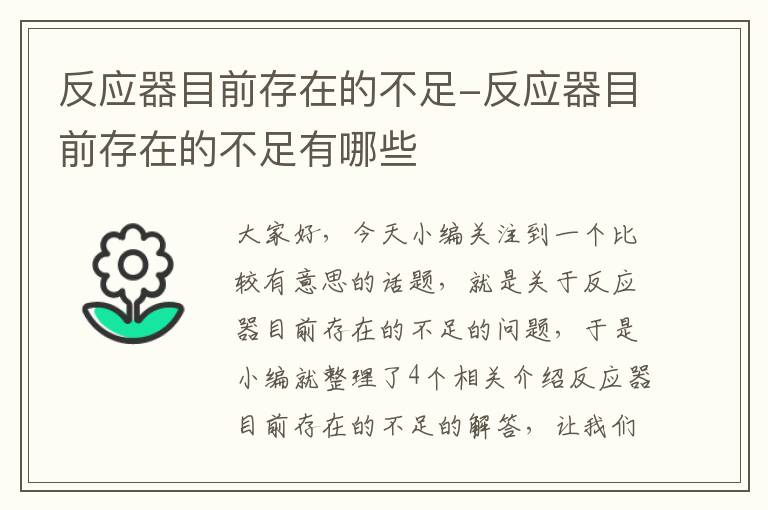 反应器目前存在的不足–反应器目前存在的不足有哪些

大家好，今天小编关注到一个比较有意思的话题，就是关于反应器目前存在的不足的问题，于是小编就整理了4个相关介绍反应器目前存在的不足的解答，让我们